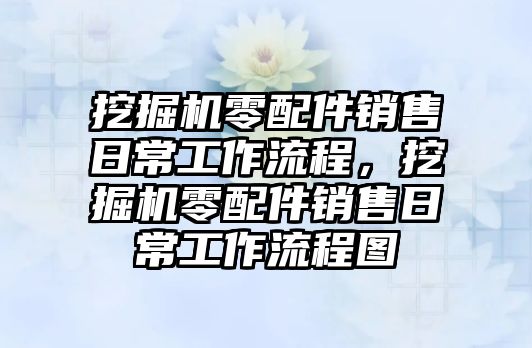 挖掘机零配件销售日常工作流程，挖掘机零配件销售日常工作流程图